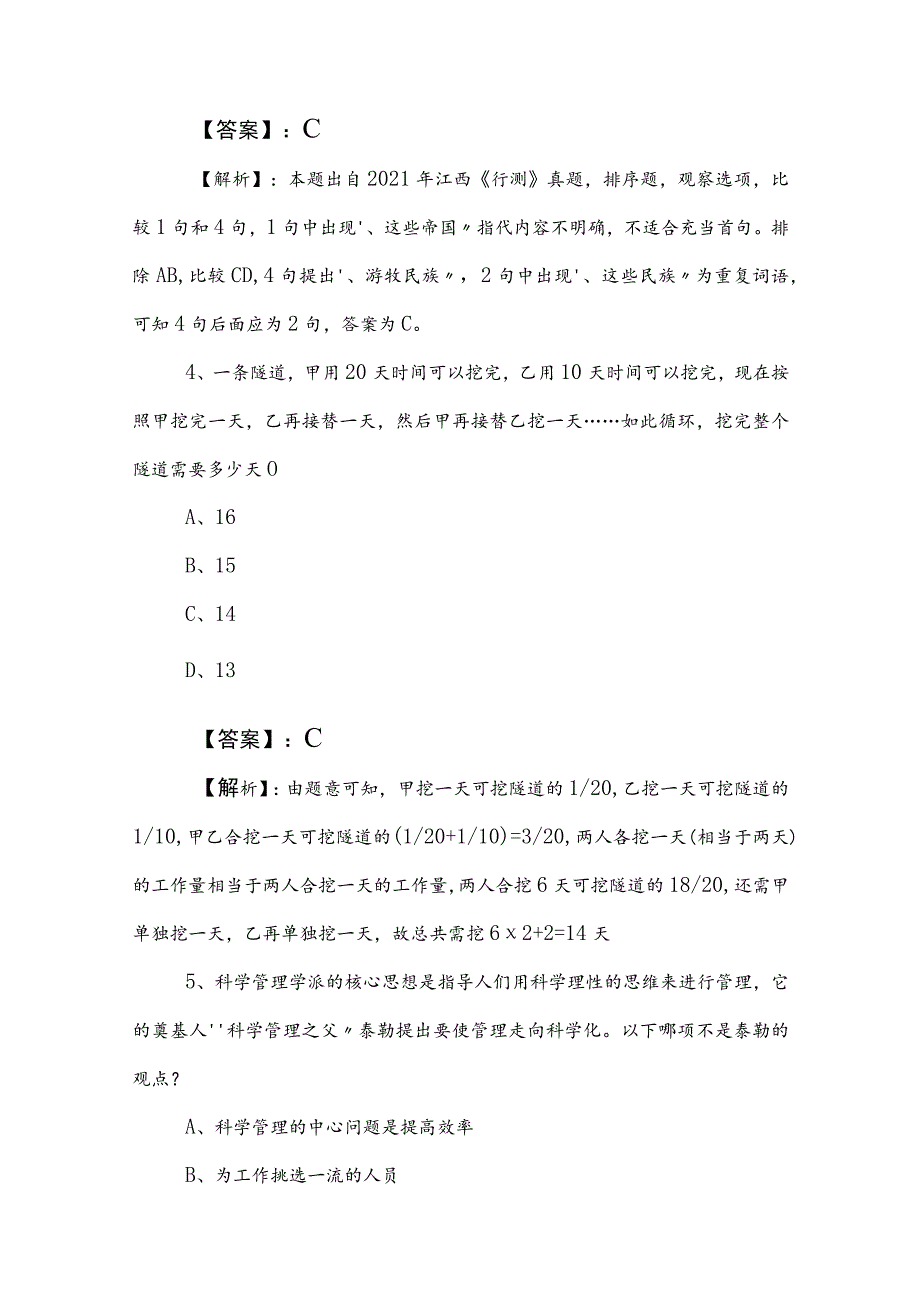 【答案】：C

【解析】：本题出自2021年江西《行测》真题，排序题，观察选项，比较1句和4句，1句中出现'、这些帝国〃指代内容不明确，不适合充当首句。排除AB,比较CD,4句提出'、游牧民族〃，2句中出现'、这些民族〃为重复词语，可知4句后面应为2句，答案为C。

4、一条隧道，甲用20天时间可以挖完，乙用10天时间可以挖完，现在按照甲挖完一天，乙再接替一天，然后甲再接替乙挖一天……如此循环，挖完整个隧道需要多少天0

A、16

B、15

C、14

D、13

【答案】：C

【解析】：由题意可知，甲挖一天可挖隧道的1/20,乙挖一天可挖隧道的1/10,甲乙合挖一天可挖隧道的(1/20+1/10)=3/20,两人各挖一天(相当于两天)的工作量相当于两人合挖一天的工作量,两人合挖6天可挖隧道的18/20,还需甲单独挖一天，乙再单独挖一天，故总共需挖6x2+2=14天

5、科学管理学派的核心思想是指导人们用科学理性的思维来进行管理，它的奠基人''科学管理之父〃泰勒提出要使管理走向科学化。以下哪项不是泰勒的观点？

A、科学管理的中心问题是提高效率

B、为工作挑选一流的人员